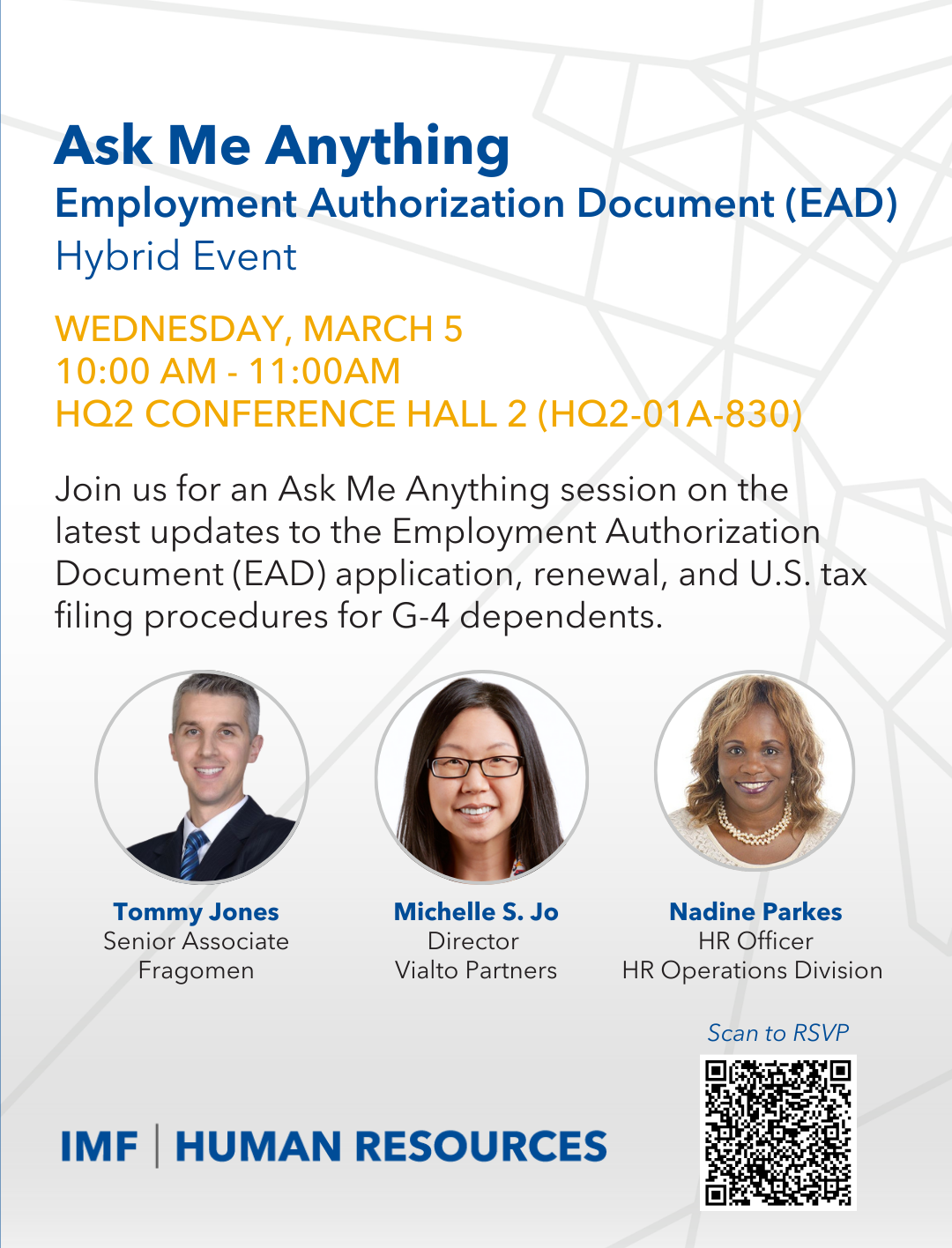 Ask Me Anything
Employment Authorization Document (EAD)
Hybrid Event

WEDNESDAY, MARCH 5
10:00 AM - 11:00AM
HQ2 CONFERENCE HALL 2 (HQ2-01A-830)

Join us for an Ask Me Anything session on the latest updates to the Employment Authorization Document (EAD) application, renewal, and U.S. tax filing procedures for G-4 dependents.

Tommy Jones
Senior Associate
Fragomen

Michelle S. Jo
Director
Vialto Partners

Nadine Parkes
HR Officer
HR Operations Division

Scan to RSVP

IMF | HUMAN RESOURCES